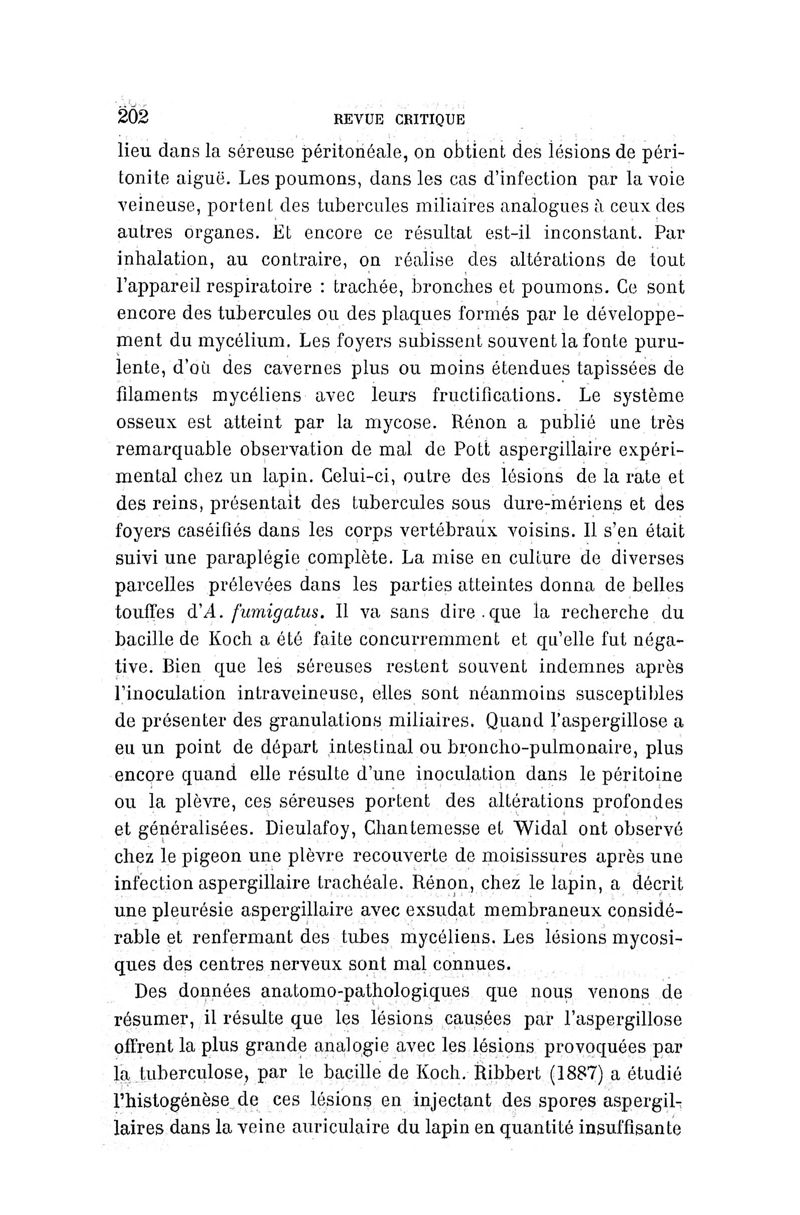 202 REVUE CRITIQUE

lieu dans la séreuse péritonéale, on obtient des lésions de péritonite aiguë. Les poumons, dans les cas d'infection par la voie veineuse, portent des tubercules miliaires analogues à ceux des autres organes. Et encore ce résultat est-il inconstant. Par inhalation, au contraire, on réalise des altérations de tout l'appareil respiratoire : trachée, bronches et poumons. Ce sont encore des tubercules ou des plaques formés par le développement du mycélium. Les foyers subissent souvent la fonte purulente, d'où des cavernes plus ou moins étendues tapissées de filaments mycéliens avec leurs fructifications. Le système osseux est atteint par la mycose. Rénon a publié une très remarquable observation de mal de Pott aspergillaire expérimental chez un lapin. Celui-ci, outre des lésions de la rate et des reins, présentait des tubercules sous dure-mériens et des foyers caséifiés dans les corps vertébraux voisins. Il s'en était suivi une paraplégie complète. La mise en culture de diverses parcelles prélevées dans les parties atteintes donna de belles touffes d'A. fumigatus. Il va sans dire que la recherche du bacille de Koch a été faite concurremment et qu'elle fut négative. Bien que les séreuses restent souvent indemnes après l'inoculation intraveineuse, elles sont néanmoins susceptibles de présenter des granulations miliaires. Quand l'aspergillose a eu un point de départ intestinal ou broncho-pulmonaire, plus encore quand elle résulte d'une inoculation dans le péritoine ou la plèvre, ces séreuses portent des altérations profondes et généralisées. Dieulafoy, Chantemesse et Widal ont observé chez le pigeon une plèvre recouverte de moisissures après une infection aspergillaire trachéale. Rénon, chez le lapin, a décrit une pleurésie aspergillaire avec exsudat membraneux considérable et renfermant des tubes mycéliens. Les lésions mycosiques des centres nerveux sont mal connues.

Des données anatomo-pathologiques que nous venons de résumer, il résulte que les lésions causées par l'aspergillose offrent la plus grande analogie avec les lésions provoquées par la tuberculose, par le bacille de Koch. Ribbert (1887) a étudié l'histogénèse de ces lésions en injectant des spores aspergillaires dans la veine auriculaire du lapin en quantité insuffisante